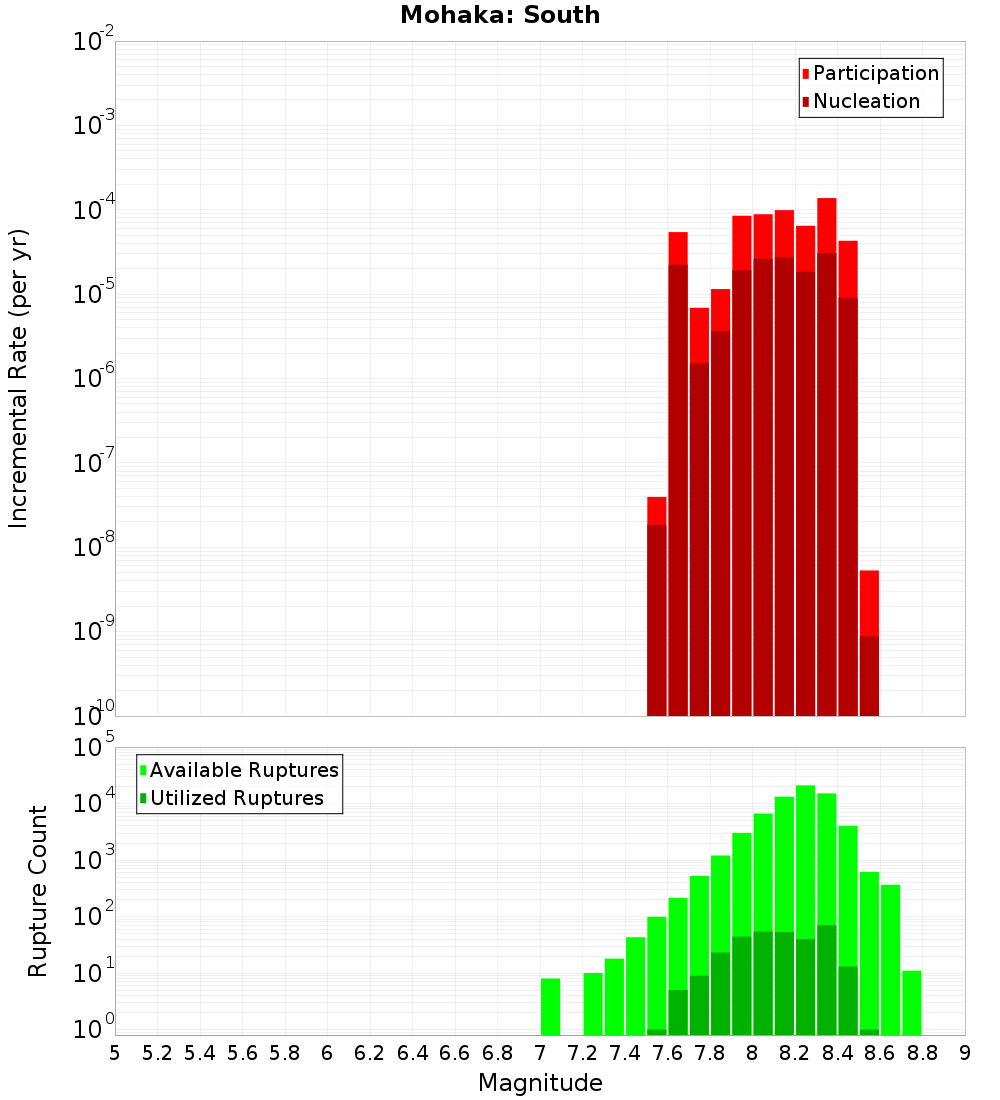 Mohaka: South

Participation
Nucleation

Incremental Rate (per yr)

$10^{-2}$
$10^{-3}$
$10^{-4}$
$10^{-5}$
$10^{-6}$
$10^{-7}$
$10^{-8}$
$10^{-9}$
$10^{-10}$

Available Ruptures
Utilized Ruptures

Rupture Count

$10^{5}$
$10^{4}$
$10^{3}$
$10^{2}$
$10^{1}$
$10^{0}$

5 5.2 5.4 5.6 5.8 6 6.2 6.4 6.6 6.8 7 7.2 7.4 7.6 7.8 8 8.2 8.4 8.6 8.8 9

Magnitude